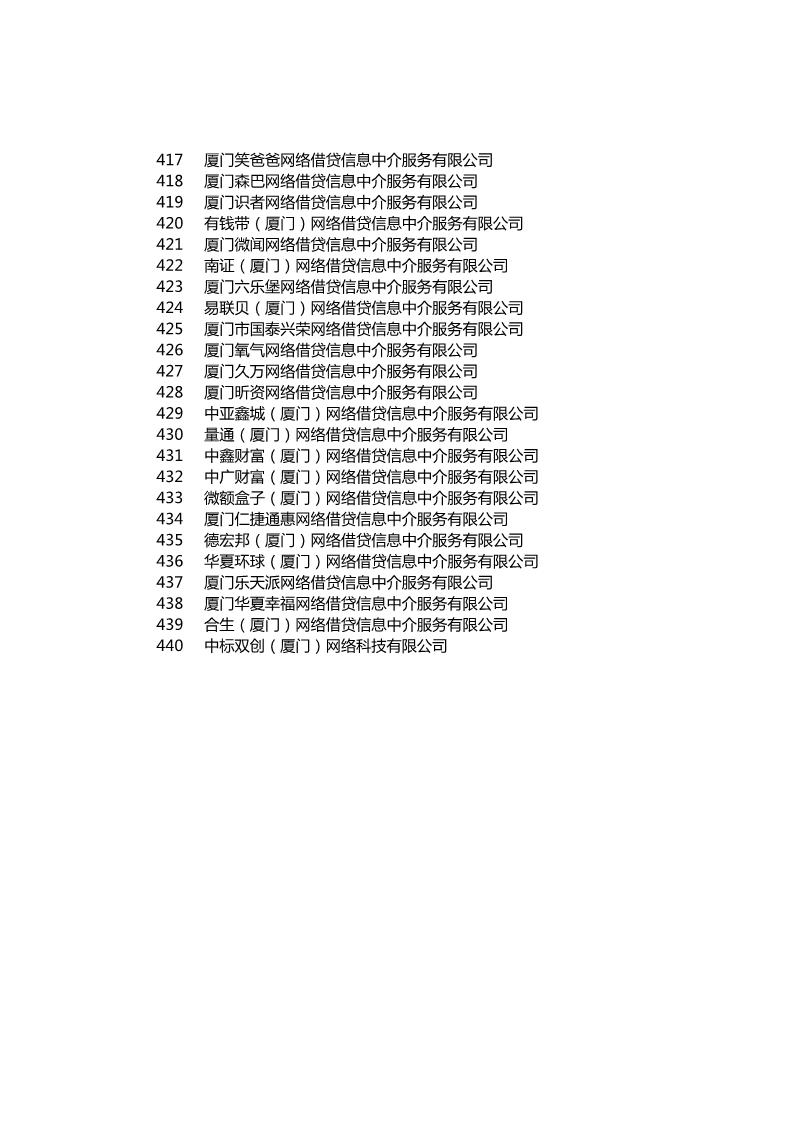 417 厦门笑爸爸网络借贷信息中介服务有限公司
418 厦门森巴网络借贷信息中介服务有限公司
419 厦门识者网络借贷信息中介服务有限公司
420 有钱带（厦门）网络借贷信息中介服务有限公司
421 厦门微闻网络借贷信息中介服务有限公司
422 南证（厦门）网络借贷信息中介服务有限公司
423 厦门六乐堡网络借贷信息中介服务有限公司
424 易联贝（厦门）网络借贷信息中介服务有限公司
425 厦门市国泰兴荣网络借贷信息中介服务有限公司
426 厦门氧气网络借贷信息中介服务有限公司
427 厦门久万网络借贷信息中介服务有限公司
428 厦门昕资网络借贷信息中介服务有限公司
429 中亚鑫城（厦门）网络借贷信息中介服务有限公司
430 量通（厦门）网络借贷信息中介服务有限公司
431 中鑫财富（厦门）网络借贷信息中介服务有限公司
432 中广财富（厦门）网络借贷信息中介服务有限公司
433 微额盒子（厦门）网络借贷信息中介服务有限公司
434 厦门仁捷通惠网络借贷信息中介服务有限公司
435 德宏邦（厦门）网络借贷信息中介服务有限公司
436 华夏环球（厦门）网络借贷信息中介服务有限公司
437 厦门乐天派网络借贷信息中介服务有限公司
438 厦门华夏幸福网络借贷信息中介服务有限公司
439 合生（厦门）网络借贷信息中介服务有限公司
440 中标双创（厦门）网络科技有限公司